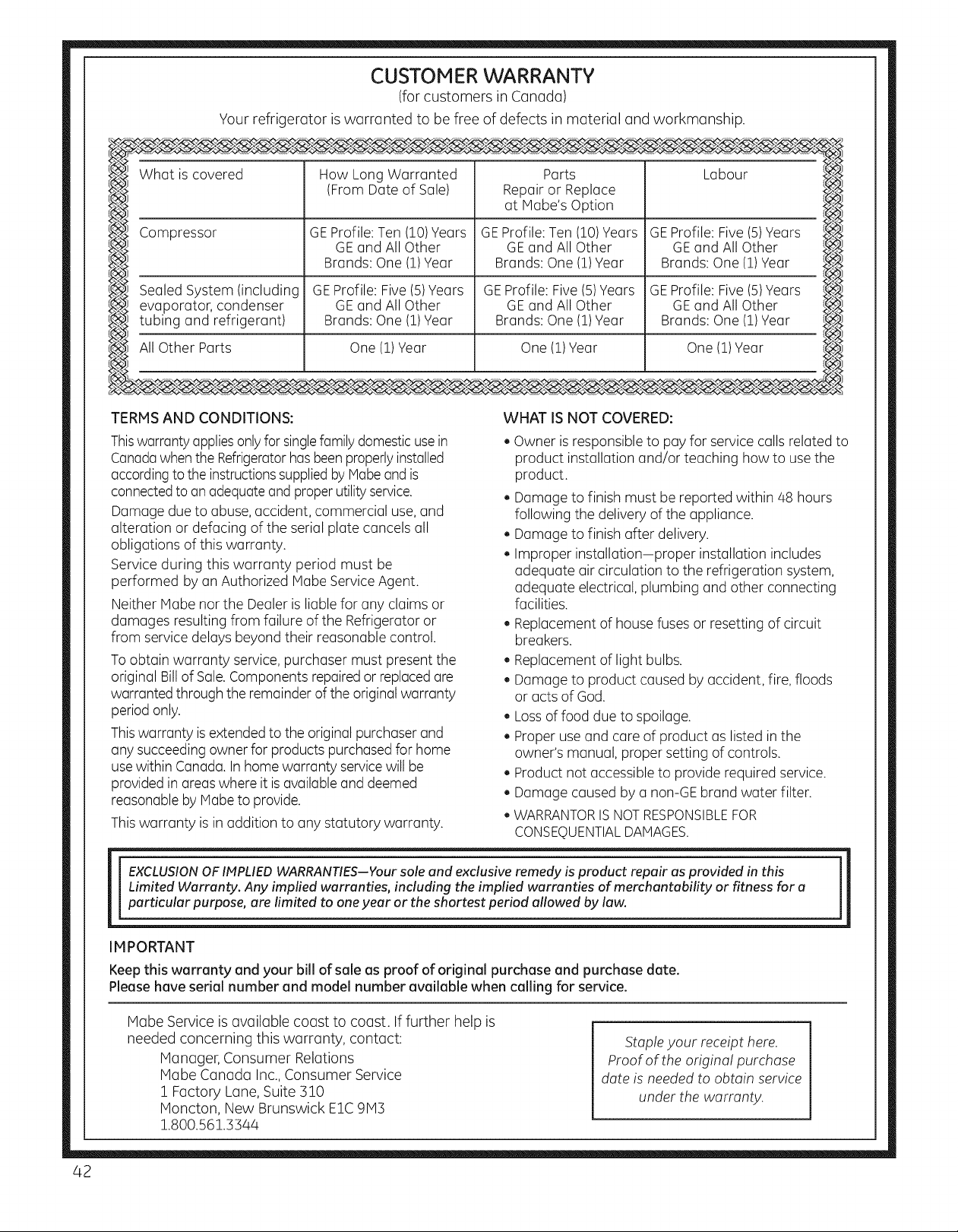 CUSTOMER WARRANTY
(for customers in Canada)
Your refrigerator is warranted to be free of defects in material and workmanship.

| What is covered | How Long Warranted (From Date of Sale) | Parts Repair or Replace at Mabe's Option | Labour |
|---|---|---|---|
| Compressor | GE Profile: Ten (10) Years GE and All Other Brands: One (1) Year | GE Profile: Ten (10) Years GE and All Other Brands: One (1) Year | GE Profile: Five (5) Years GE and All Other Brands: One (1) Year |
| Sealed System (including evaporator, condenser tubing and refrigerant) | GE Profile: Five (5) Years GE and All Other Brands: One (1) Year | GE Profile: Five (5) Years GE and All Other Brands: One (1) Year | GE Profile: Five (5) Years GE and All Other Brands: One (1) Year |
| All Other Parts | One (1) Year | One (1) Year | One (1) Year |

TERMS AND CONDITIONS:
This warranty applies only for single family domestic use in Canada when the Refrigerator has been properly installed according to the instructions supplied by Mabe and is connected to an adequate and proper utility service.
Damage due to abuse, accident, commercial use, and alteration or defacing of the serial plate cancels all obligations of this warranty.
Service during this warranty period must be performed by an Authorized Mabe Service Agent.
Neither Mabe nor the Dealer is liable for any claims or damages resulting from failure of the Refrigerator or from service delays beyond their reasonable control.
To obtain warranty service, purchaser must present the original Bill of Sale. Components repaired or replaced are warranted through the remainder of the original warranty period only.
This warranty is extended to the original purchaser and any succeeding owner for products purchased for home use within Canada. In home warranty service will be provided in areas where it is available and deemed reasonable by Mabe to provide.
This warranty is in addition to any statutory warranty.

WHAT IS NOT COVERED:
• Owner is responsible to pay for service calls related to product installation and/or teaching how to use the product.
• Damage to finish must be reported within 48 hours following the delivery of the appliance.
• Damage to finish after delivery.
• Improper installation—proper installation includes adequate air circulation to the refrigeration system, adequate electrical, plumbing and other connecting facilities.
• Replacement of house fuses or resetting of circuit breakers.
• Replacement of light bulbs.
• Damage to product caused by accident, fire, floods or acts of God.
• Loss of food due to spoilage.
• Proper use and care of product as listed in the owner's manual, proper setting of controls.
• Product not accessible to provide required service.
• Damage caused by a non-GE brand water filter.
• WARRANTOR IS NOT RESPONSIBLE FOR CONSEQUENTIAL DAMAGES.

EXCLUSION OF IMPLIED WARRANTIES—Your sole and exclusive remedy is product repair as provided in this Limited Warranty. Any implied warranties, including the implied warranties of merchantability or fitness for a particular purpose, are limited to one year or the shortest period allowed by law.

IMPORTANT
Keep this warranty and your bill of sale as proof of original purchase and purchase date.
Please have serial number and model number available when calling for service.

Mabe Service is available coast to coast. If further help is needed concerning this warranty, contact:
Manager, Consumer Relations
Mabe Canada Inc., Consumer Service
1 Factory Lane, Suite 310
Moncton, New Brunswick E1C 9M3
1.800.561.3344

Staple your receipt here. Proof of the original purchase date is needed to obtain service under the warranty.

42